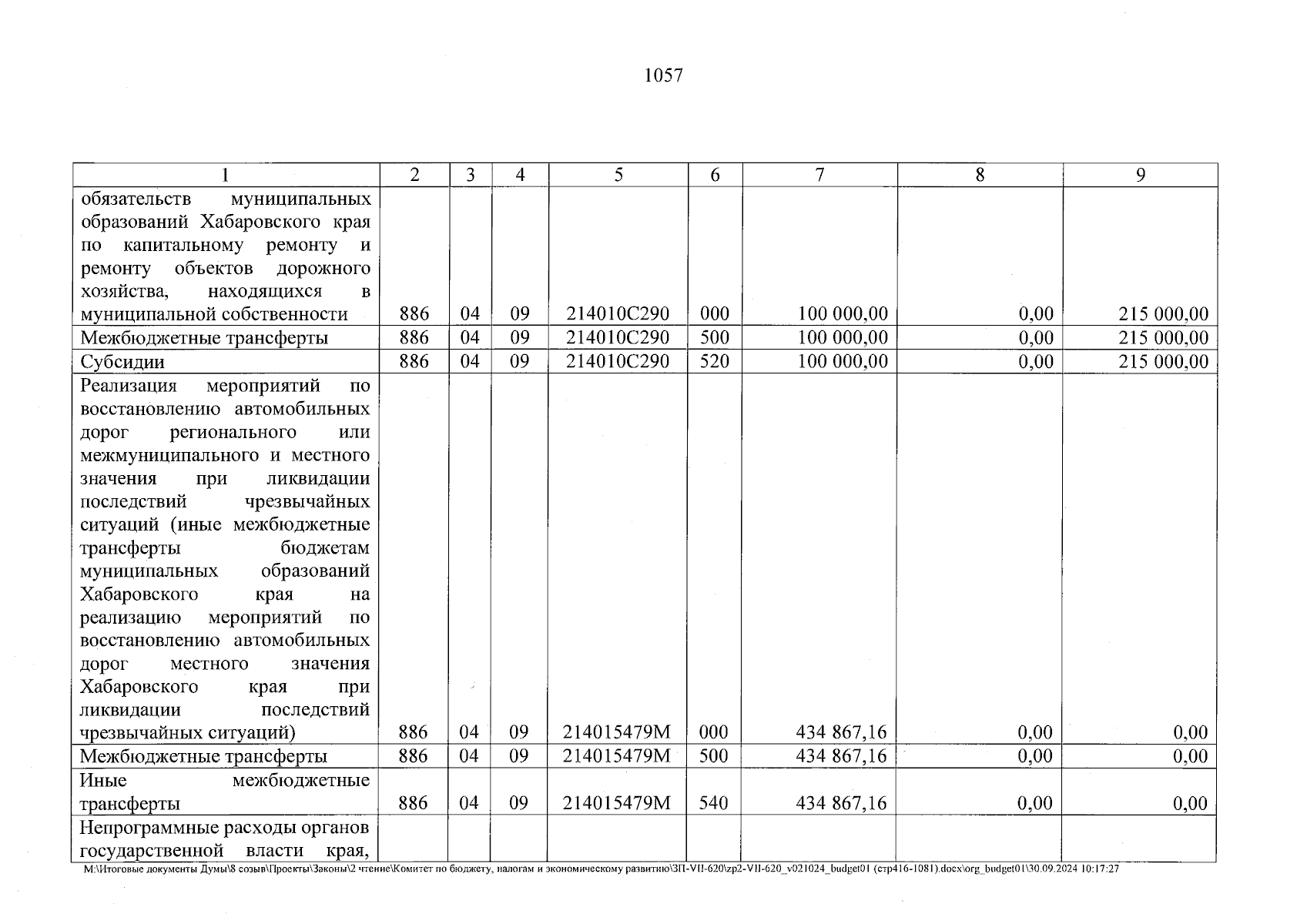 1057

| 1 | 2 | 3 | 4 | 5 | 6 | 7 | 8 | 9 |
|---|---|---|---|---|---|---|---|---|
| обязательств муниципальных образований Хабаровского края по капитальному ремонту и ремонту объектов дорожного хозяйства, находящихся в муниципальной собственности | 886 | 04 | 09 | 214010С290 | 000 | 100 000,00 | 0,00 | 215 000,00 |
| Межбюджетные трансферты | 886 | 04 | 09 | 214010С290 | 500 | 100 000,00 | 0,00 | 215 000,00 |
| Субсидии | 886 | 04 | 09 | 214010С290 | 520 | 100 000,00 | 0,00 | 215 000,00 |
| Реализация мероприятий по восстановлению автомобильных дорог регионального или межмуниципального и местного значения при ликвидации последствий чрезвычайных ситуаций (иные межбюджетные трансферты бюджетам муниципальных образований Хабаровского края на реализацию мероприятий по восстановлению автомобильных дорог местного значения Хабаровского края при ликвидации последствий чрезвычайных ситуаций) | 886 | 04 | 09 | 214015479М | 000 | 434 867,16 | 0,00 | 0,00 |
| Межбюджетные трансферты | 886 | 04 | 09 | 214015479М | 500 | 434 867,16 | 0,00 | 0,00 |
| Иные межбюджетные трансферты | 886 | 04 | 09 | 214015479М | 540 | 434 867,16 | 0,00 | 0,00 |
| Непрограммные расходы органов государственной власти края, | | | | | | | | |

M:\Итоговые документы Думы\8 созыв\Проекты\Законы\2 чтение\Комитет по бюджету, налогам и экономическому развитию\ЗП-VII-620\zp2-VII-620_v021024_budget01 (стр416-1081).docx\org_budget01\30.09.2024 10:17:27